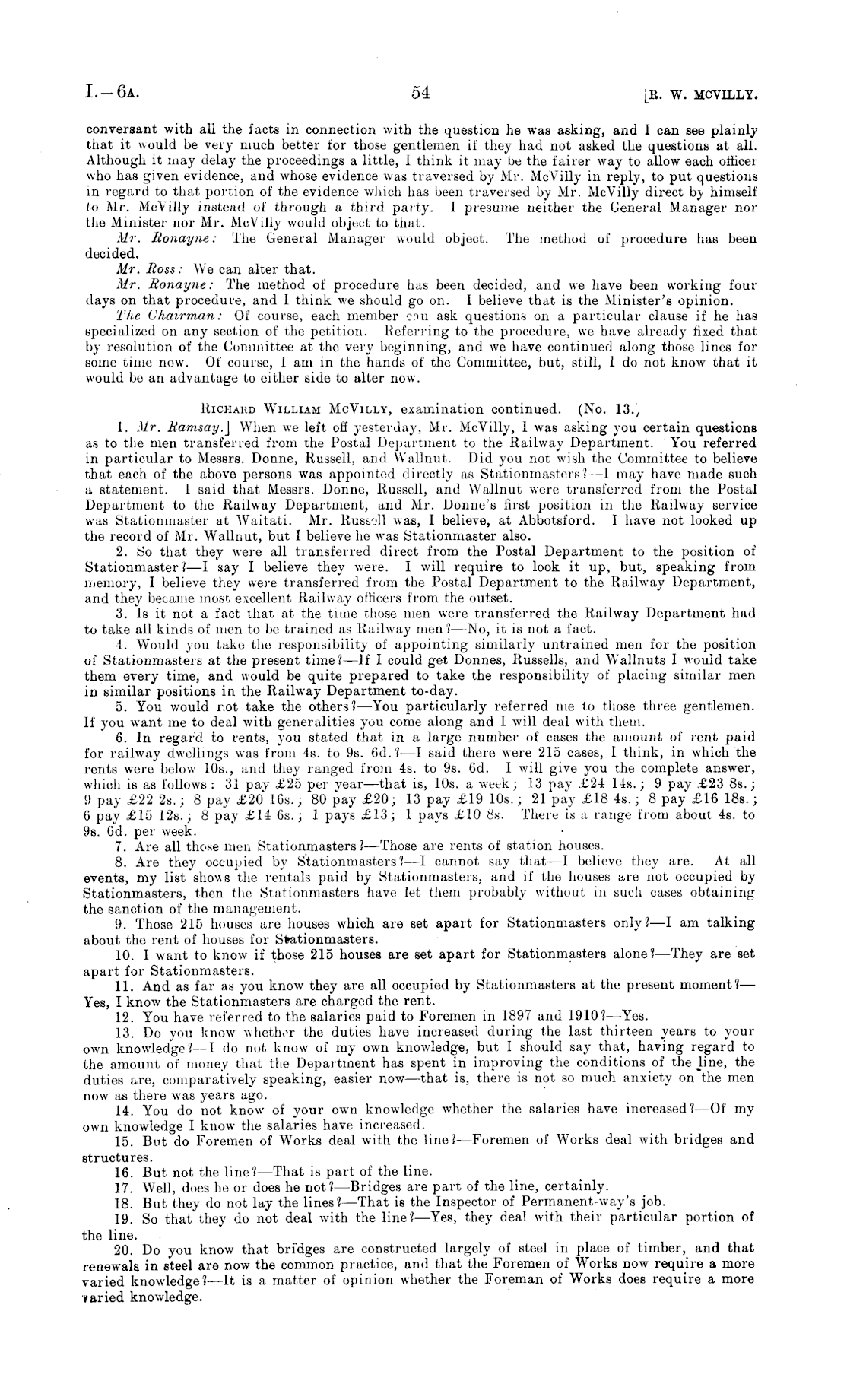 I.—6A. 54 [R. W. MCVILLY.

conversant with all the facts in connection with the question he was asking, and I can see plainly that it would be very much better for those gentlemen if they had not asked the questions at all. Although it may delay the proceedings a little, I think it may be the fairer way to allow each officer who has given evidence, and whose evidence was traversed by Mr. McVilly in reply, to put questions in regard to that portion of the evidence which has been traversed by Mr. McVilly direct by himself to Mr. McVilly instead of through a third party. I presume neither the General Manager nor the Minister nor Mr. McVilly would object to that.

Mr. Ronayne: The General Manager would object. The method of procedure has been decided.

Mr. Ross: We can alter that.

Mr. Ronayne: The method of procedure has been decided, and we have been working four days on that procedure, and I think we should go on. I believe that is the Minister's opinion.

The Chairman: Of course, each member can ask questions on a particular clause if he has specialized on any section of the petition. Referring to the procedure, we have already fixed that by resolution of the Committee at the very beginning, and we have continued along those lines for some time now. Of course, I am in the hands of the Committee, but, still, I do not know that it would be an advantage to either side to alter now.

RICHARD WILLIAM MCVILLY, examination continued. (No. 13.)

1. Mr. Ramsay.] When we left off yesterday, Mr. McVilly, I was asking you certain questions as to the men transferred from the Postal Department to the Railway Department. You referred in particular to Messrs. Donne, Russell, and Wallnut. Did you not wish the Committee to believe that each of the above persons was appointed directly as Stationmasters?—I may have made such a statement. I said that Messrs. Donne, Russell, and Wallnut were transferred from the Postal Department to the Railway Department, and Mr. Donne's first position in the Railway service was Stationmaster at Waitati. Mr. Russell was, I believe, at Abbotsford. I have not looked up the record of Mr. Wallnut, but I believe he was Stationmaster also.

2. So that they were all transferred direct from the Postal Department to the position of Stationmaster?—I say I believe they were. I will require to look it up, but, speaking from memory, I believe they were transferred from the Postal Department to the Railway Department, and they became most excellent Railway officers from the outset.

3. Is it not a fact that at the time those men were transferred the Railway Department had to take all kinds of men to be trained as Railway men?—No, it is not a fact.

4. Would you take the responsibility of appointing similarly untrained men for the position of Stationmasters at the present time?—If I could get Donnes, Russells, and Wallnuts I would take them every time, and would be quite prepared to take the responsibility of placing similar men in similar positions in the Railway Department to-day.

5. You would not take the others?—You particularly referred me to those three gentlemen. If you want me to deal with generalities you come along and I will deal with them.

6. In regard to rents, you stated that in a large number of cases the amount of rent paid for railway dwellings was from 4s. to 9s. 6d.?—I said there were 215 cases, I think, in which the rents were below 10s., and they ranged from 4s. to 9s. 6d. I will give you the complete answer, which is as follows: 31 pay £25 per year—that is, 10s. a week; 13 pay £24 14s.; 9 pay £23 8s.; 9 pay £22 2s.; 8 pay £20 16s.; 80 pay £20; 13 pay £19 10s.; 21 pay £18 4s.; 8 pay £16 18s.; 6 pay £15 12s.; 8 pay £14 6s.; 1 pays £13; 1 pays £10 8s. There is a range from about 4s. to 9s. 6d. per week.

7. Are all those men Stationmasters?—Those are rents of station houses.

8. Are they occupied by Stationmasters?—I cannot say that—I believe they are. At all events, my list shows the rentals paid by Stationmasters, and if the houses are not occupied by Stationmasters, then the Stationmasters have let them probably without in such cases obtaining the sanction of the management.

9. Those 215 houses are houses which are set apart for Stationmasters only?—I am talking about the rent of houses for Stationmasters.

10. I want to know if those 215 houses are set apart for Stationmasters alone?—They are set apart for Stationmasters.

11. And as far as you know they are all occupied by Stationmasters at the present moment?—Yes, I know the Stationmasters are charged the rent.

12. You have referred to the salaries paid to Foremen in 1897 and 1910?—Yes.

13. Do you know whether the duties have increased during the last thirteen years to your own knowledge?—I do not know of my own knowledge, but I should say that, having regard to the amount of money that the Department has spent in improving the conditions of the line, the duties are, comparatively speaking, easier now—that is, there is not so much anxiety on the men now as there was years ago.

14. You do not know of your own knowledge whether the salaries have increased?—Of my own knowledge I know the salaries have increased.

15. But do Foremen of Works deal with the line?—Foremen of Works deal with bridges and structures.

16. But not the line?—That is part of the line.

17. Well, does he or does he not?—Bridges are part of the line, certainly.

18. But they do not lay the lines?—That is the Inspector of Permanent-way's job.

19. So that they do not deal with the line?—Yes, they deal with their particular portion of the line.

20. Do you know that bridges are constructed largely of steel in place of timber, and that renewals in steel are now the common practice, and that the Foremen of Works now require a more varied knowledge?—It is a matter of opinion whether the Foreman of Works does require a more varied knowledge.